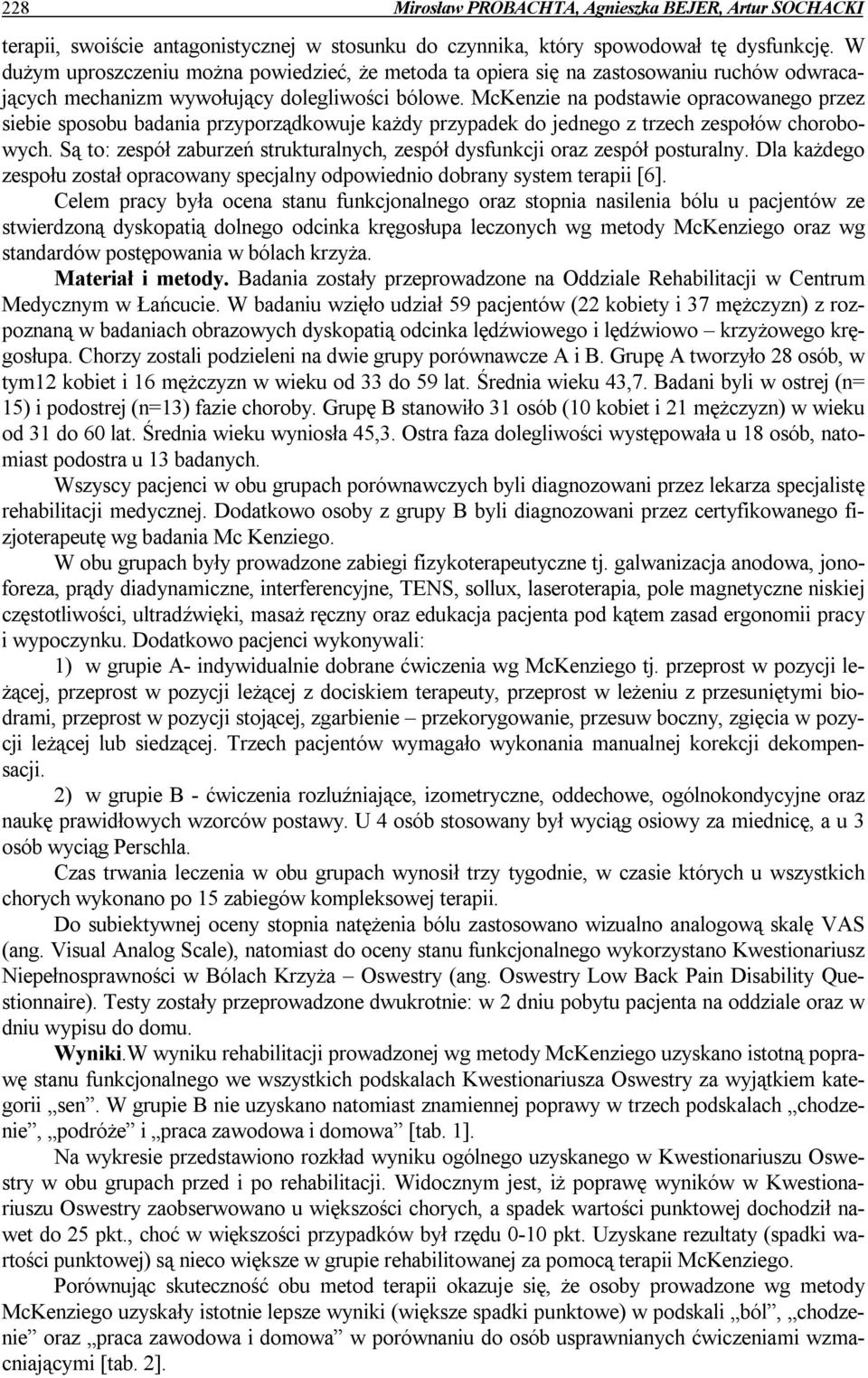 228 Mirosław PROBACHTA, Agnieszka BEJER, Artur SOCHACKI

terapii, swoiście antagonistycznej w stosunku do czynnika, który spowodował tę dysfunkcję. W dużym uproszczeniu można powiedzieć, że metoda ta opiera się na zastosowaniu ruchów odwracających mechanizm wywołujący dolegliwości bólowe. McKenzie na podstawie opracowanego przez siebie sposobu badania przyporządkowuje każdy przypadek do jednego z trzech zespołów chorobowych. Są to: zespół zaburzeń strukturalnych, zespół dysfunkcji oraz zespół posturalny. Dla każdego zespołu został opracowany specjalny odpowiednio dobrany system terapii [6].

Celem pracy była ocena stanu funkcjonalnego oraz stopnia nasilenia bólu u pacjentów ze stwierdzoną dyskopatią dolnego odcinka kręgosłupa leczonych wg metody McKenziego oraz wg standardów postępowania w bólach krzyża.

Materiał i metody. Badania zostały przeprowadzone na Oddziale Rehabilitacji w Centrum Medycznym w Łańcucie. W badaniu wzięło udział 59 pacjentów (22 kobiety i 37 mężczyzn) z rozpoznaną w badaniach obrazowych dyskopatią odcinka lędźwiowego i lędźwiowo – krzyżowego kręgosłupa. Chorzy zostali podzieleni na dwie grupy porównawcze A i B. Grupę A tworzyło 28 osób, w tym12 kobiet i 16 mężczyzn w wieku od 33 do 59 lat. Średnia wieku 43,7. Badani byli w ostrej (n= 15) i podostrej (n=13) fazie choroby. Grupę B stanowiło 31 osób (10 kobiet i 21 mężczyzn) w wieku od 31 do 60 lat. Średnia wieku wyniosła 45,3. Ostra faza dolegliwości występowała u 18 osób, natomiast podostra u 13 badanych.

Wszyscy pacjenci w obu grupach porównawczych byli diagnozowani przez lekarza specjalistę rehabilitacji medycznej. Dodatkowo osoby z grupy B byli diagnozowani przez certyfikowanego fizjoterapeutę wg badania Mc Kenziego.

W obu grupach były prowadzone zabiegi fizykoterapeutyczne tj. galwanizacja anodowa, jonoforeza, prądy diadynamiczne, interferencyjne, TENS, sollux, laseroterapia, pole magnetyczne niskiej częstotliwości, ultradźwięki, masaż ręczny oraz edukacja pacjenta pod kątem zasad ergonomii pracy i wypoczynku. Dodatkowo pacjenci wykonywali:

1) w grupie A- indywidualnie dobrane ćwiczenia wg McKenziego tj. przeprost w pozycji leżącej, przeprost w pozycji leżącej z dociskiem terapeuty, przeprost w leżeniu z przesuniętymi biodrami, przeprost w pozycji stojącej, zgarbienie – przekorygowanie, przesuw boczny, zgięcia w pozycji leżącej lub siedzącej. Trzech pacjentów wymagało wykonania manualnej korekcji dekompensacji.

2) w grupie B - ćwiczenia rozluźniające, izometryczne, oddechowe, ogólnokondycyjne oraz naukę prawidłowych wzorców postawy. U 4 osób stosowany był wyciąg osiowy za miednicę, a u 3 osób wyciąg Perschla.

Czas trwania leczenia w obu grupach wynosił trzy tygodnie, w czasie których u wszystkich chorych wykonano po 15 zabiegów kompleksowej terapii.

Do subiektywnej oceny stopnia natężenia bólu zastosowano wizualno analogową skalę VAS (ang. Visual Analog Scale), natomiast do oceny stanu funkcjonalnego wykorzystano Kwestionariusz Niepełnosprawności w Bólach Krzyża – Oswestry (ang. Oswestry Low Back Pain Disability Questionnaire). Testy zostały przeprowadzone dwukrotnie: w 2 dniu pobytu pacjenta na oddziale oraz w dniu wypisu do domu.

Wyniki.W wyniku rehabilitacji prowadzonej wg metody McKenziego uzyskano istotną poprawę stanu funkcjonalnego we wszystkich podskalach Kwestionariusza Oswestry za wyjątkiem kategorii „sen”. W grupie B nie uzyskano natomiast znamiennej poprawy w trzech podskalach „chodzenie”, „podróże” i „praca zawodowa i domowa” [tab. 1].

Na wykresie przedstawiono rozkład wyniku ogólnego uzyskanego w Kwestionariuszu Oswestry w obu grupach przed i po rehabilitacji. Widocznym jest, iż poprawę wyników w Kwestionariuszu Oswestry zaobserwowano u większości chorych, a spadek wartości punktowej dochodził nawet do 25 pkt., choć w większości przypadków był rzędu 0-10 pkt. Uzyskane rezultaty (spadki wartości punktowej) są nieco większe w grupie rehabilitowanej za pomocą terapii McKenziego.

Porównując skuteczność obu metod terapii okazuje się, że osoby prowadzone wg metody McKenziego uzyskały istotnie lepsze wyniki (większe spadki punktowe) w podskali „ból”, „chodzenie” oraz „praca zawodowa i domowa” w porównaniu do osób usprawnianych ćwiczeniami wzmacniającymi [tab. 2].